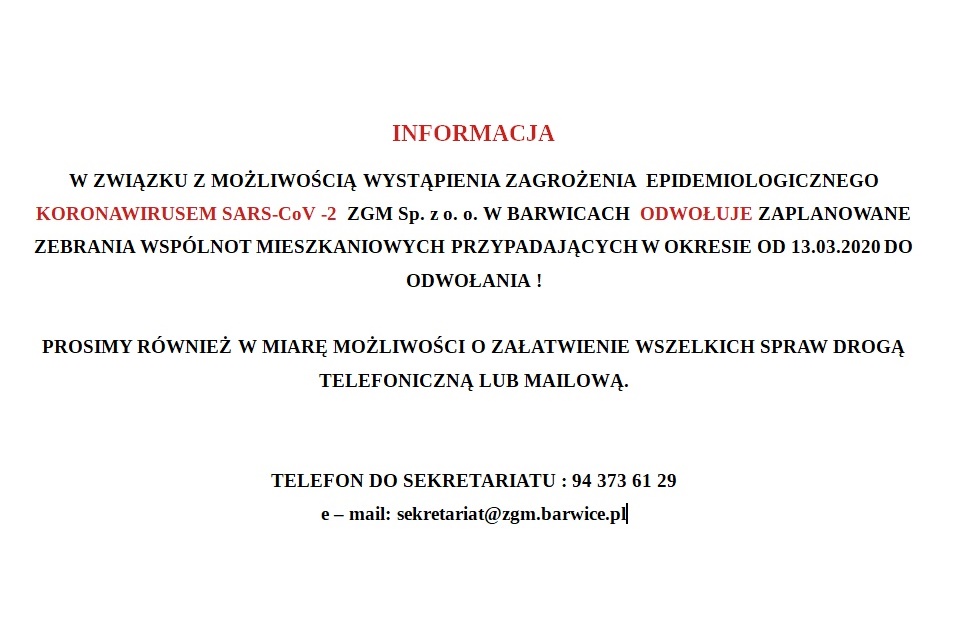 INFORMACJA

W ZWIĄZKU Z MOŻLIWOŚCIĄ WYSTĄPIENIA ZAGROŻENIA EPIDEMIOLOGICZNEGO KORONAWIRUSEM SARS-CoV -2 ZGM Sp. z o. o. W BARWICACH ODWOŁUJE ZAPLANOWANE ZEBRANIA WSPÓLNOT MIESZKANIOWYCH PRZYPADAJĄCYCH W OKRESIE OD 13.03.2020 DO ODWOŁANIA !

PROSIMY RÓWNIEŻ W MIARĘ MOŻLIWOŚCI O ZAŁATWIENIE WSZELKICH SPRAW DROGĄ TELEFONICZNĄ LUB MAILOWĄ.

TELEFON DO SEKRETARIATU : 94 373 61 29
e – mail: sekretariat@zgm.barwice.pl